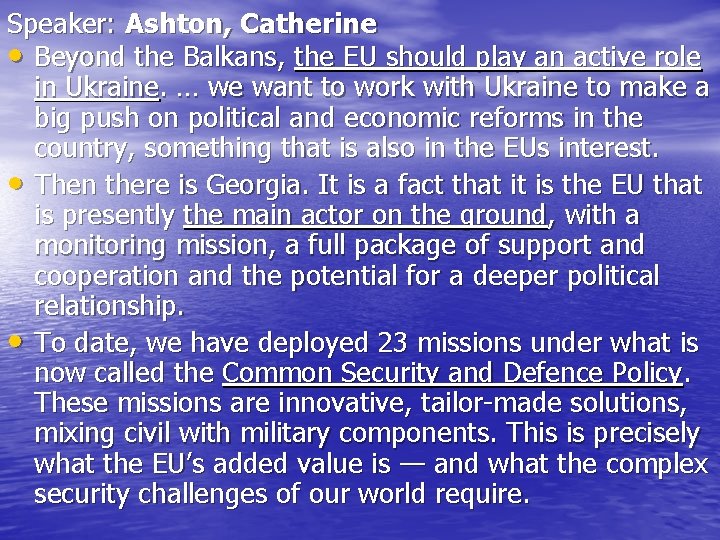 Speaker: Ashton, Catherine

• Beyond the Balkans, the EU should play an active role in Ukraine. ... we want to work with Ukraine to make a big push on political and economic reforms in the country, something that is also in the EUs interest.
• Then there is Georgia. It is a fact that it is the EU that is presently the main actor on the ground, with a monitoring mission, a full package of support and cooperation and the potential for a deeper political relationship.
• To date, we have deployed 23 missions under what is now called the Common Security and Defence Policy. These missions are innovative, tailor-made solutions, mixing civil with military components. This is precisely what the EU's added value is — and what the complex security challenges of our world require.